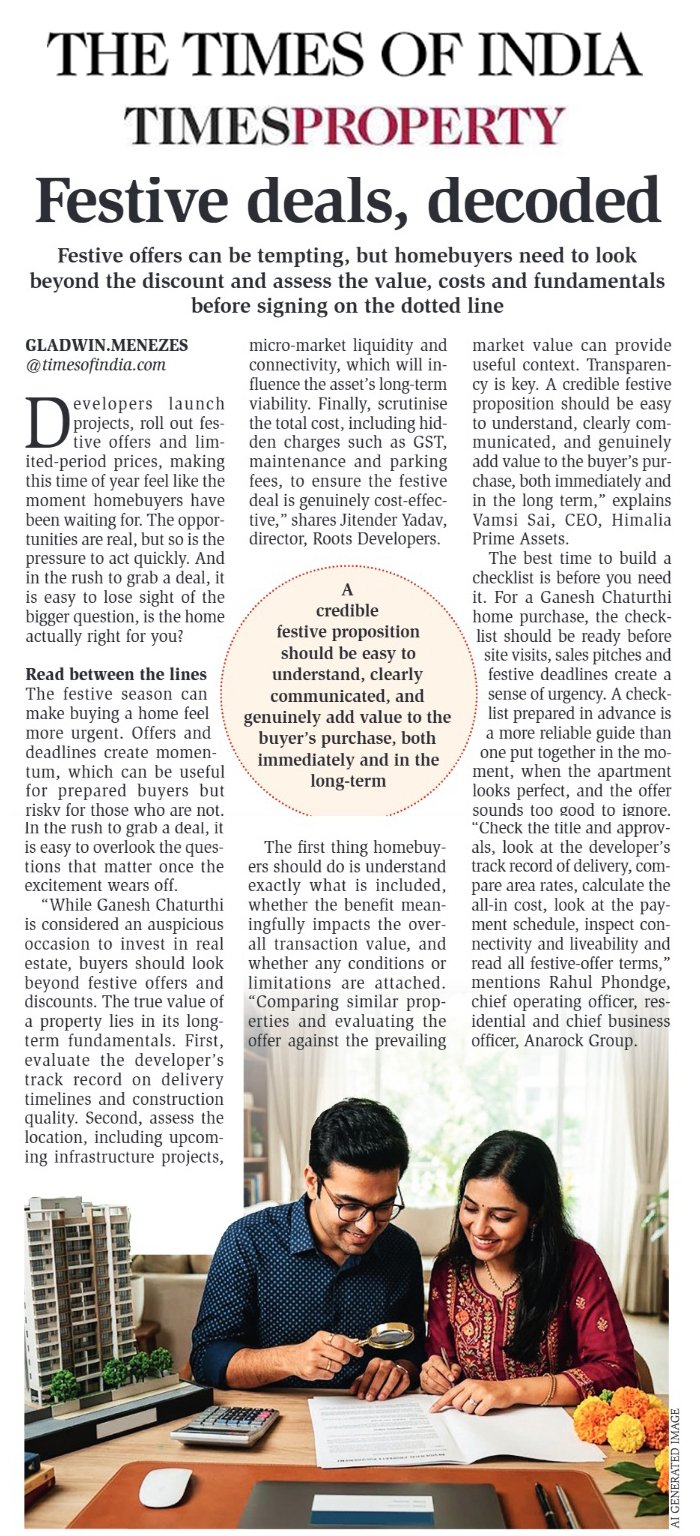 THE TIMES OF INDIA

TIMESPROPERTY

Festive deals, decoded

Festive offers can be tempting, but homebuyers need to look beyond the discount and assess the value, costs and fundamentals before signing on the dotted line

GLADWIN.MENEZES
@timesofindia.com

Developers launch projects, roll out festive offers and limited-period prices, making this time of year feel like the moment homebuyers have been waiting for. The opportunities are real, but so is the pressure to act quickly. And in the rush to grab a deal, it is easy to lose sight of the bigger question, is the home actually right for you?

Read between the lines
The festive season can make buying a home feel more urgent. Offers and deadlines create momentum, which can be useful for prepared buyers but risky for those who are not. In the rush to grab a deal, it is easy to overlook the questions that matter once the excitement wears off.

"While Ganesh Chaturthi is considered an auspicious occasion to invest in real estate, buyers should look beyond festive offers and discounts. The true value of a property lies in its long-term fundamentals. First, evaluate the developer's track record on delivery timelines and construction quality. Second, assess the location, including upcoming infrastructure projects, micro-market liquidity and connectivity, which will influence the asset's long-term viability. Finally, scrutinise the total cost, including hidden charges such as GST, maintenance and parking fees, to ensure the festive deal is genuinely cost-effective," shares Jitender Yadav, director, Roots Developers.

A credible festive proposition should be easy to understand, clearly communicated, and genuinely add value to the buyer's purchase, both immediately and in the long-term

The first thing homebuyers should do is understand exactly what is included, whether the benefit meaningfully impacts the overall transaction value, and whether any conditions or limitations are attached. "Comparing similar properties and evaluating the offer against the prevailing market value can provide useful context. Transparency is key. A credible festive proposition should be easy to understand, clearly communicated, and genuinely add value to the buyer's purchase, both immediately and in the long term," explains Vamsi Sai, CEO, Himalia Prime Assets.

The best time to build a checklist is before you need it. For a Ganesh Chaturthi home purchase, the checklist should be ready before site visits, sales pitches and festive deadlines create a sense of urgency. A checklist prepared in advance is a more reliable guide than one put together in the moment, when the apartment looks perfect, and the offer sounds too good to ignore. "Check the title and approvals, look at the developer's track record of delivery, compare area rates, calculate the all-in cost, look at the payment schedule, inspect connectivity and liveability and read all festive-offer terms," mentions Rahul Phondge, chief operating officer, residential and chief business officer, Anarock Group.

AI GENERATED IMAGE